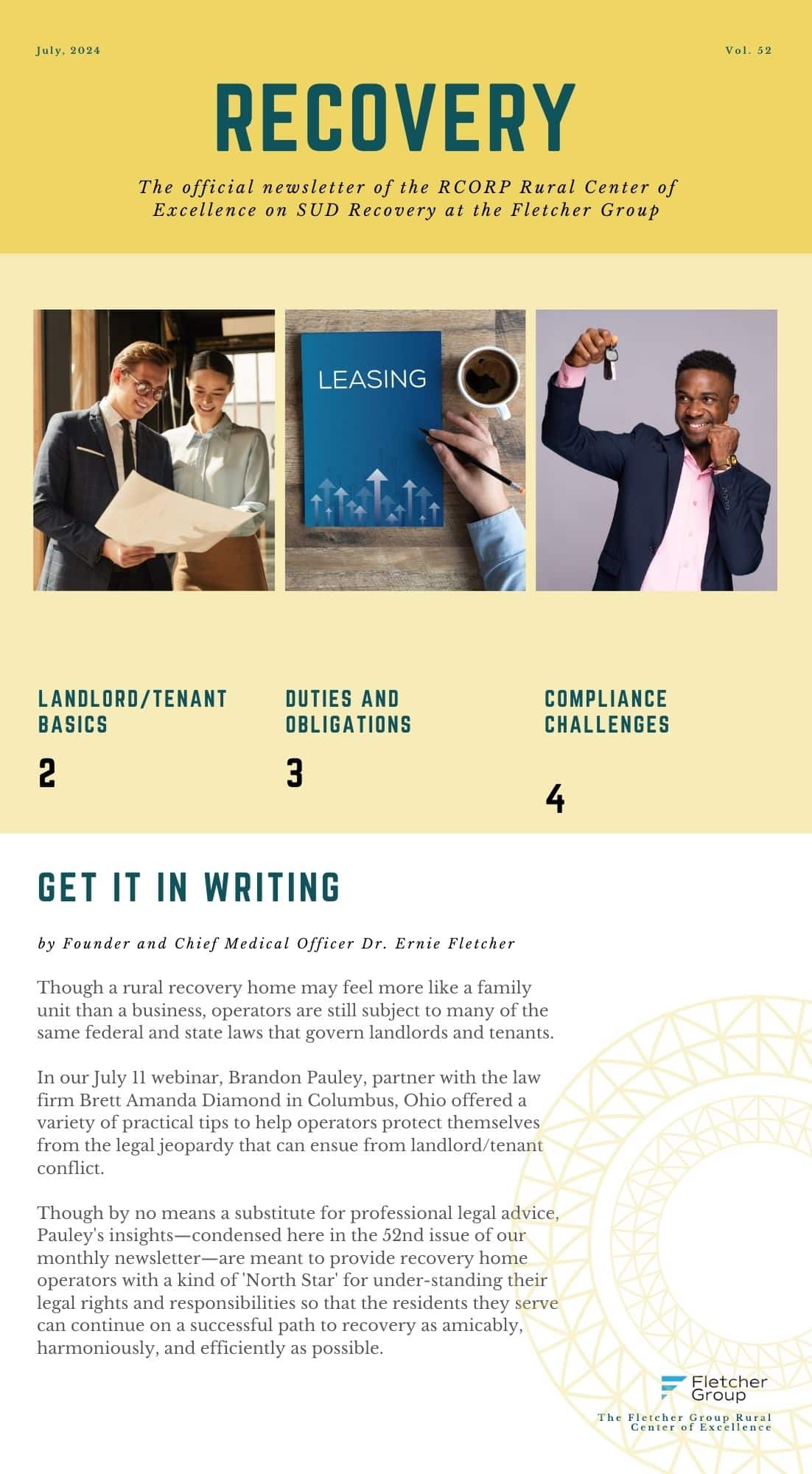 July, 2024

Vol. 52

RECOVERY

The official newsletter of the RCORP Rural Center of Excellence on SUD Recovery at the Fletcher Group

LEASING

LANDLORD/TENANT BASICS

2

DUTIES AND OBLIGATIONS

3

COMPLIANCE CHALLENGES

4

GET IT IN WRITING

by Founder and Chief Medical Officer Dr. Ernie Fletcher

Though a rural recovery home may feel more like a family unit than a business, operators are still subject to many of the same federal and state laws that govern landlords and tenants.

In our July 11 webinar, Brandon Pauley, partner with the law firm Brett Amanda Diamond in Columbus, Ohio offered a variety of practical tips to help operators protect themselves from the legal jeopardy that can ensue from landlord/tenant conflict.

Though by no means a substitute for professional legal advice, Pauley's insights—condensed here in the 52nd issue of our monthly newsletter—are meant to provide recovery home operators with a kind of 'North Star' for under-standing their legal rights and responsibilities so that the residents they serve can continue on a successful path to recovery as amicably, harmoniously, and efficiently as possible.

Fletcher Group

The Fletcher Group Rural Center of Excellence